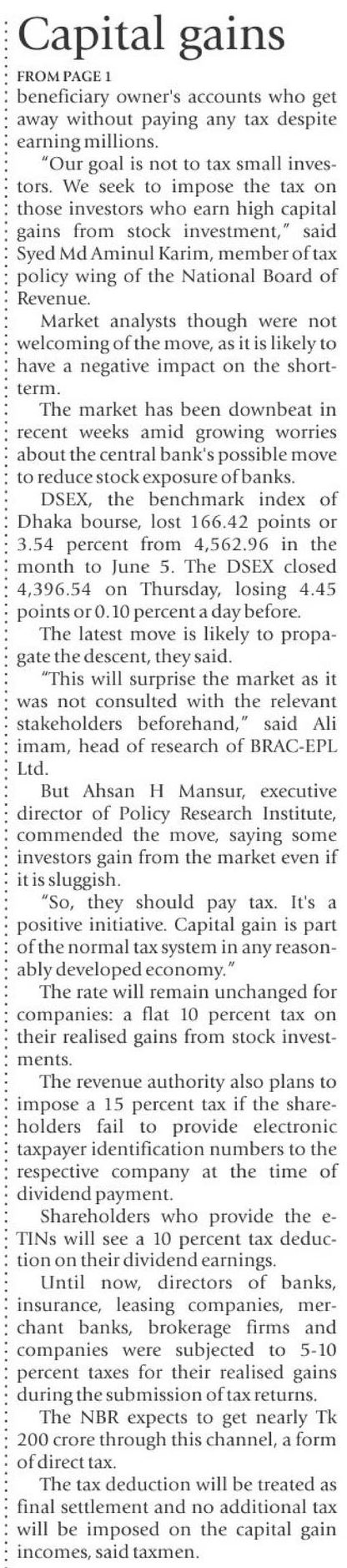 Capital gains

FROM PAGE 1

beneficiary owner's accounts who get away without paying any tax despite earning millions.

"Our goal is not to tax small investors. We seek to impose the tax on those investors who earn high capital gains from stock investment," said Syed Md Aminul Karim, member of tax policy wing of the National Board of Revenue.

Market analysts though were not welcoming of the move, as it is likely to have a negative impact on the short-term.

The market has been downbeat in recent weeks amid growing worries about the central bank's possible move to reduce stock exposure of banks.

DSEX, the benchmark index of Dhaka bourse, lost 166.42 points or 3.54 percent from 4,562.96 in the month to June 5. The DSEX closed 4,396.54 on Thursday, losing 4.45 points or 0.10 percent a day before.

The latest move is likely to propagate the descent, they said.

"This will surprise the market as it was not consulted with the relevant stakeholders beforehand," said Ali imam, head of research of BRAC-EPL Ltd.

But Ahsan H Mansur, executive director of Policy Research Institute, commended the move, saying some investors gain from the market even if it is sluggish.

"So, they should pay tax. It's a positive initiative. Capital gain is part of the normal tax system in any reasonably developed economy."

The rate will remain unchanged for companies: a flat 10 percent tax on their realised gains from stock investments.

The revenue authority also plans to impose a 15 percent tax if the shareholders fail to provide electronic taxpayer identification numbers to the respective company at the time of dividend payment.

Shareholders who provide the e-TINs will see a 10 percent tax deduction on their dividend earnings.

Until now, directors of banks, insurance, leasing companies, merchant banks, brokerage firms and companies were subjected to 5-10 percent taxes for their realised gains during the submission of tax returns.

The NBR expects to get nearly Tk 200 crore through this channel, a form of direct tax.

The tax deduction will be treated as final settlement and no additional tax will be imposed on the capital gain incomes, said taxmen.